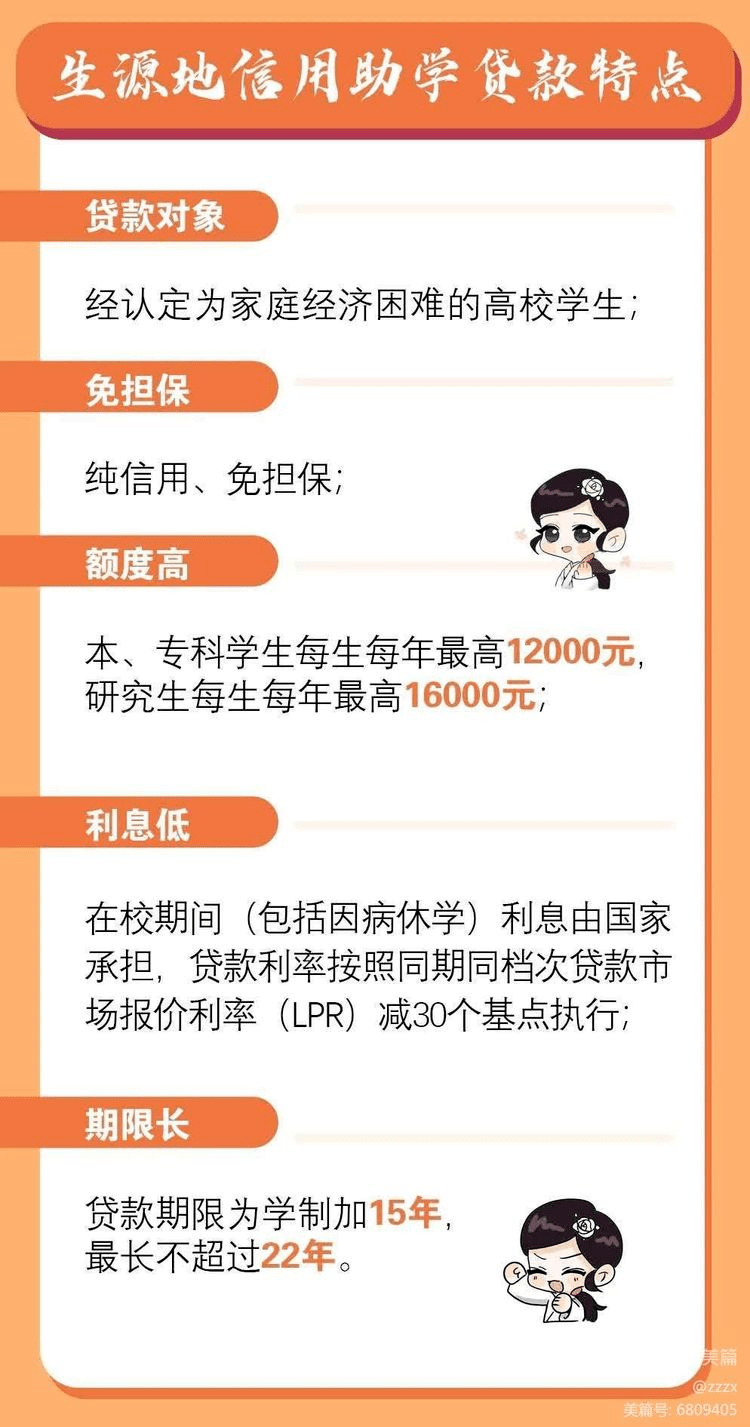 生源地信用助学贷款特点

贷款对象

经认定为家庭经济困难的高校学生；

免担保

纯信用、免担保；

额度高

本、专科学生每生每年最高12000元，研究生每生每年最高16000元；

利息低

在校期间（包括因病休学）利息由国家承担，贷款利率按照同期同档次贷款市场报价利率（LPR）减30个基点执行；

期限长

贷款期限为学制加15年，最长不超过22年。

美篇
@zzzx
美篇号: 6809405